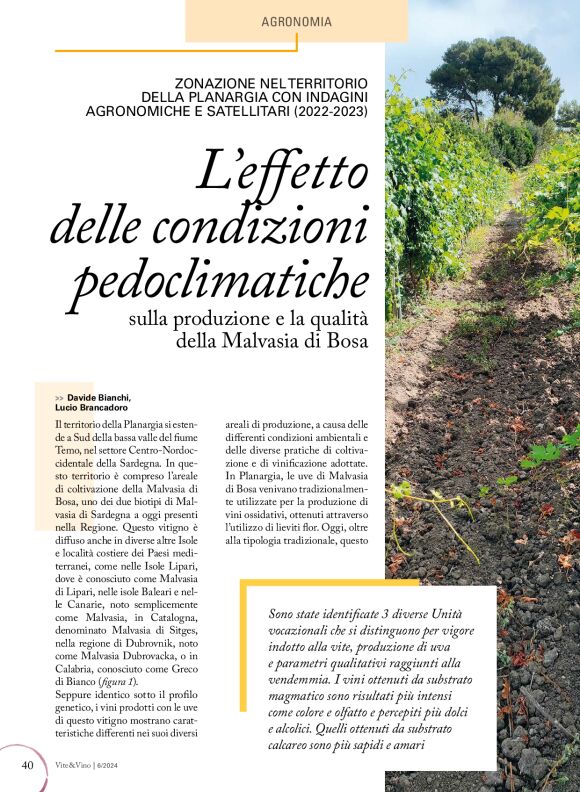 AGRONOMIA

ZONAZIONE NEL TERRITORIO DELLA PLANARGIA CON INDAGINI AGRONOMICHE E SATELLITARI (2022-2023)

L'effetto delle condizioni pedoclimatiche

sulla produzione e la qualità della Malvasia di Bosa

>> Davide Bianchi, Lucio Brancadoro

Il territorio della Planargia si estende a Sud della bassa valle del fiume Temo, nel settore Centro-Nordoccidentale della Sardegna. In questo territorio è compreso l'areale di coltivazione della Malvasia di Bosa, uno dei due biotipi di Malvasia di Sardegna a oggi presenti nella Regione. Questo vitigno è diffuso anche in diverse altre Isole e località costiere dei Paesi mediterranei, come nelle Isole Lipari, dove è conosciuto come Malvasia di Lipari, nelle isole Baleari e nelle Canarie, noto semplicemente come Malvasia, in Catalogna, denominato Malvasia di Sitges, nella regione di Dubrovnik, noto come Malvasia Dubrovacka, o in Calabria, conosciuto come Greco di Bianco (figura 1).
Seppure identico sotto il profilo genetico, i vini prodotti con le uve di questo vitigno mostrano caratteristiche differenti nei suoi diversi areali di produzione, a causa delle differenti condizioni ambientali e delle diverse pratiche di coltivazione e di vinificazione adottate. In Planargia, le uve di Malvasia di Bosa venivano tradizionalmente utilizzate per la produzione di vini ossidativi, ottenuti attraverso l'utilizzo di lieviti flor. Oggi, oltre alla tipologia tradizionale, questo

Sono state identificate 3 diverse Unità vocazionali che si distinguono per vigore indotto alla vite, produzione di uva e parametri qualitativi raggiunti alla vendemmia. I vini ottenuti da substrato magmatico sono risultati più intensi come colore e olfatto e percepiti più dolci e alcolici. Quelli ottenuti da substrato calcareo sono più sapidi e amari

40 Vite&Vino | 6/2024